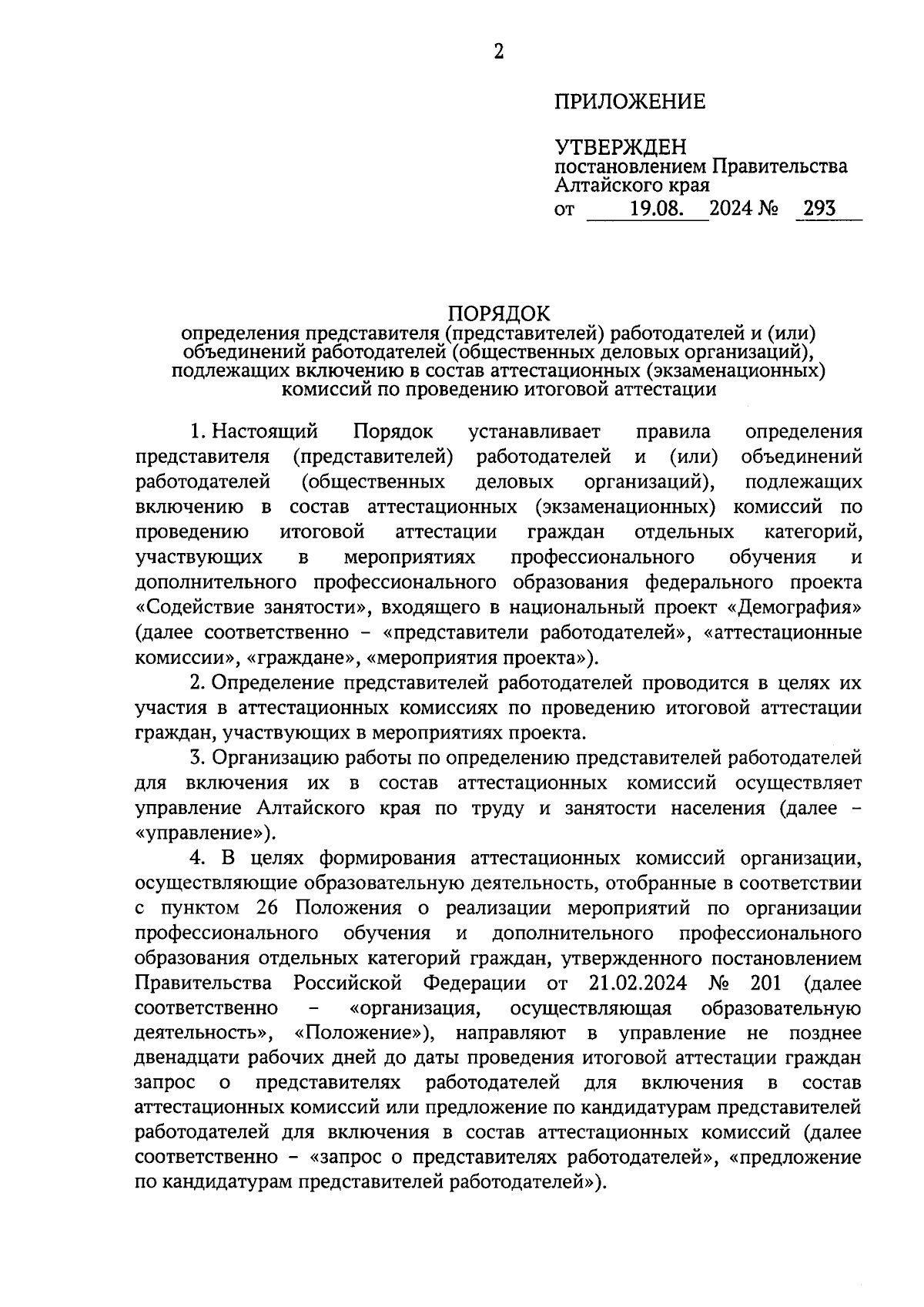 2

ПРИЛОЖЕНИЕ

УТВЕРЖДЕН
постановлением Правительства Алтайского края
от 19.08. 2024 № 293

ПОРЯДОК
определения представителя (представителей) работодателей и (или) объединений работодателей (общественных деловых организаций), подлежащих включению в состав аттестационных (экзаменационных) комиссий по проведению итоговой аттестации

1. Настоящий Порядок устанавливает правила определения представителя (представителей) работодателей и (или) объединений работодателей (общественных деловых организаций), подлежащих включению в состав аттестационных (экзаменационных) комиссий по проведению итоговой аттестации граждан отдельных категорий, участвующих в мероприятиях профессионального обучения и дополнительного профессионального образования федерального проекта «Содействие занятости», входящего в национальный проект «Демография» (далее соответственно – «представители работодателей», «аттестационные комиссии», «граждане», «мероприятия проекта»).

2. Определение представителей работодателей проводится в целях их участия в аттестационных комиссиях по проведению итоговой аттестации граждан, участвующих в мероприятиях проекта.

3. Организацию работы по определению представителей работодателей для включения их в состав аттестационных комиссий осуществляет управление Алтайского края по труду и занятости населения (далее – «управление»).

4. В целях формирования аттестационных комиссий организации, осуществляющие образовательную деятельность, отобранные в соответствии с пунктом 26 Положения о реализации мероприятий по организации профессионального обучения и дополнительного профессионального образования отдельных категорий граждан, утвержденного постановлением Правительства Российской Федерации от 21.02.2024 № 201 (далее соответственно – «организация, осуществляющая образовательную деятельность», «Положение»), направляют в управление не позднее двенадцати рабочих дней до даты проведения итоговой аттестации граждан запрос о представителях работодателей для включения в состав аттестационных комиссий или предложение по кандидатурам представителей работодателей для включения в состав аттестационных комиссий (далее соответственно – «запрос о представителях работодателей», «предложение по кандидатурам представителей работодателей»).